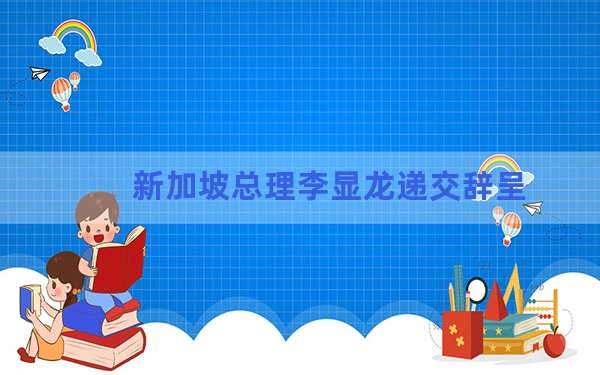 新加坡总理李显龙递交辞呈